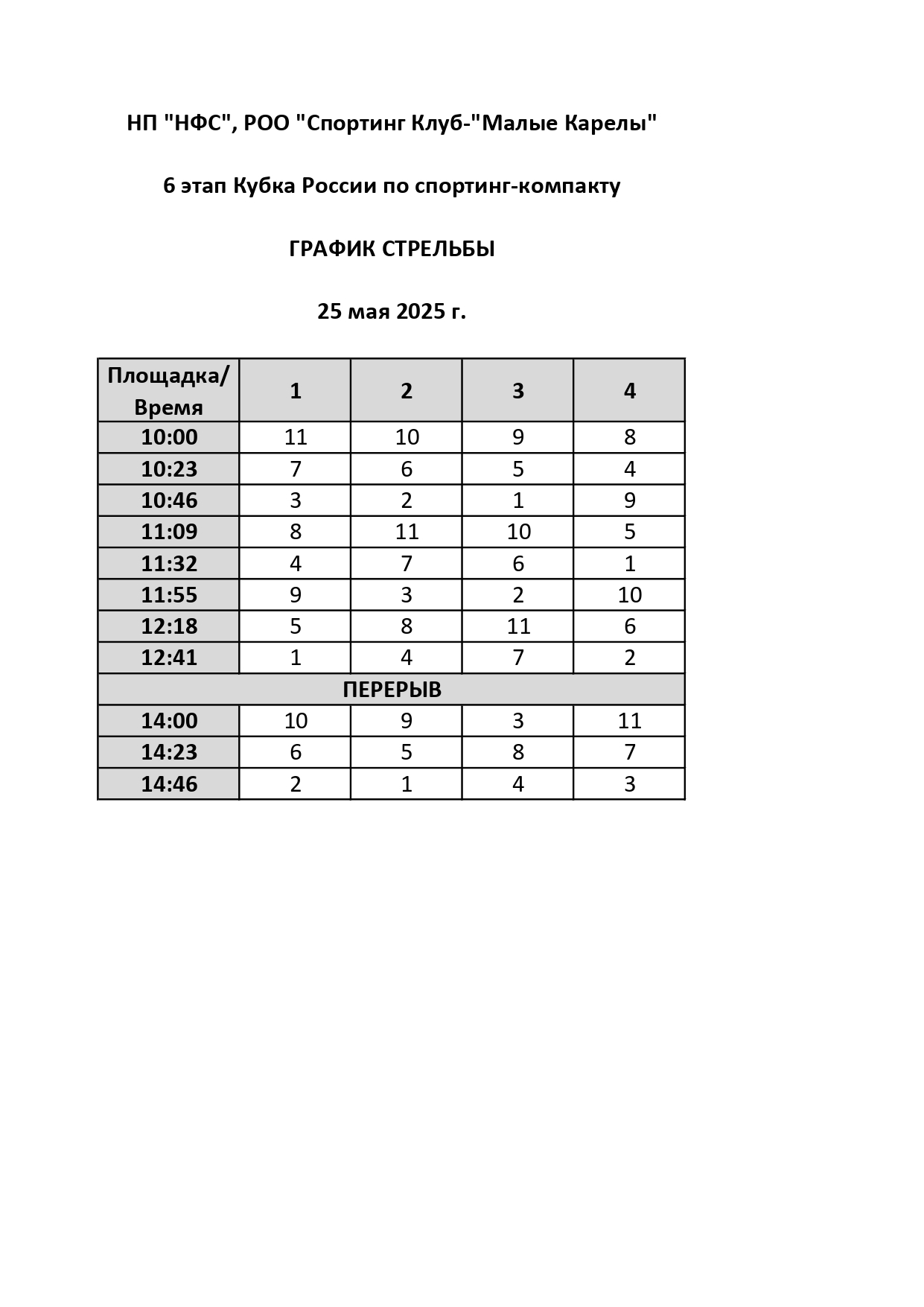 НП "НФС", РОО "Спортинг Клуб-"Малые Карелы"

6 этап Кубка России по спортинг-компакту

ГРАФИК СТРЕЛЬБЫ

25 мая 2025 г.

| Площадка/ Время | 1 | 2 | 3 | 4 |
|---|---|---|---|---|
| 10:00 | 11 | 10 | 9 | 8 |
| 10:23 | 7 | 6 | 5 | 4 |
| 10:46 | 3 | 2 | 1 | 9 |
| 11:09 | 8 | 11 | 10 | 5 |
| 11:32 | 4 | 7 | 6 | 1 |
| 11:55 | 9 | 3 | 2 | 10 |
| 12:18 | 5 | 8 | 11 | 6 |
| 12:41 | 1 | 4 | 7 | 2 |
| ПЕРЕРЫВ | | | | |
| 14:00 | 10 | 9 | 3 | 11 |
| 14:23 | 6 | 5 | 8 | 7 |
| 14:46 | 2 | 1 | 4 | 3 |